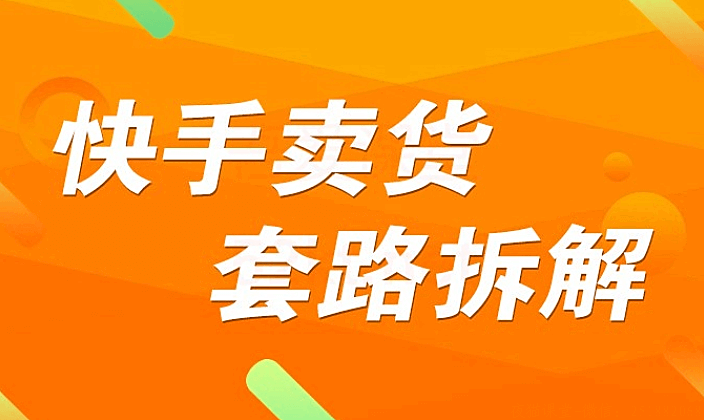 快手卖货
套路拆解